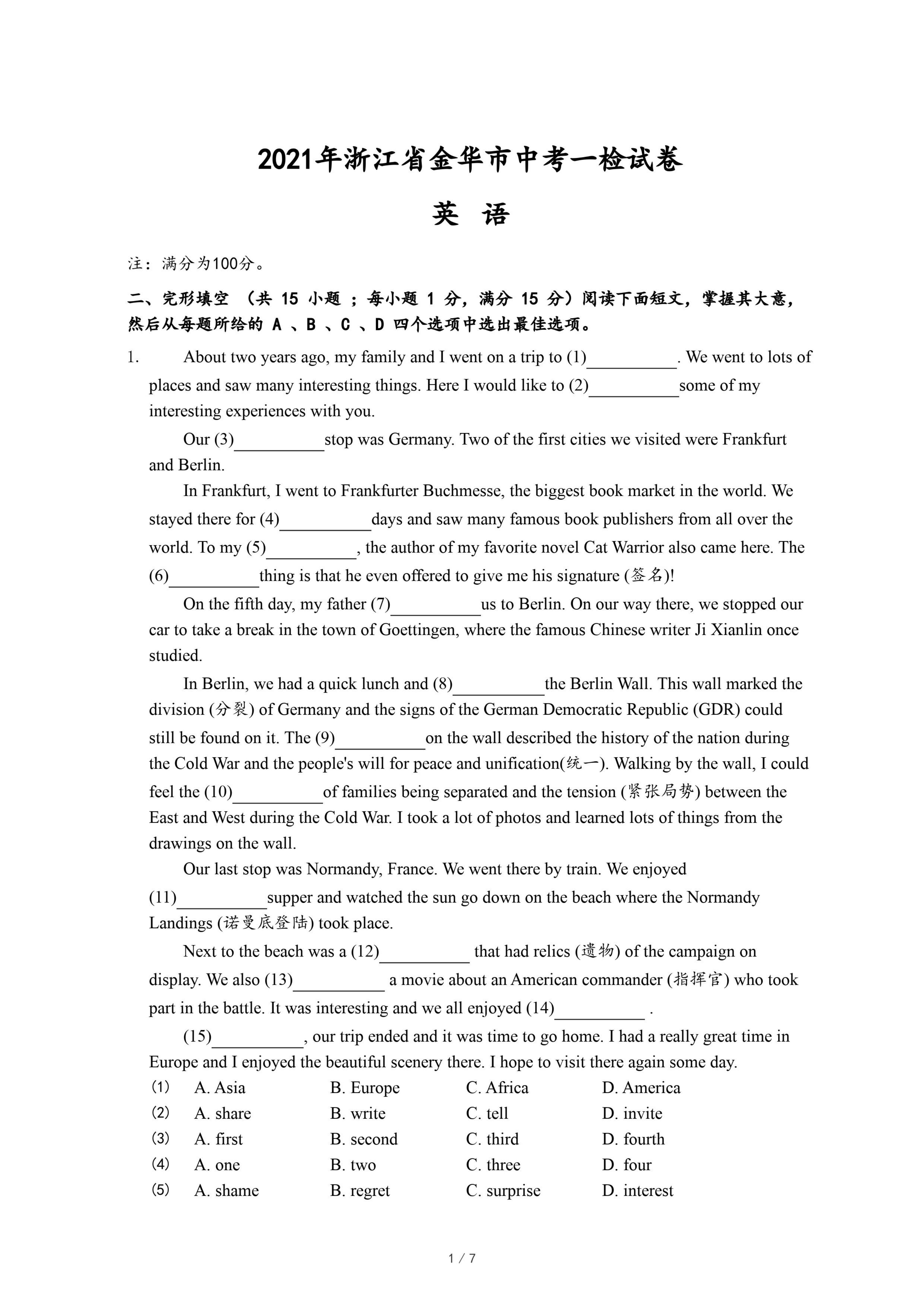 2021年浙江省金华市中考一检试卷

英 语

注：满分为100分。

二、完形填空 （共 15 小题 ；每小题 1 分，满分 15 分）阅读下面短文，掌握其大意，然后从每题所给的 A 、B 、C 、D 四个选项中选出最佳选项。

1. About two years ago, my family and I went on a trip to (1)__________. We went to lots of places and saw many interesting things. Here I would like to (2)__________some of my interesting experiences with you.

Our (3)__________stop was Germany. Two of the first cities we visited were Frankfurt and Berlin.

In Frankfurt, I went to Frankfurter Buchmesse, the biggest book market in the world. We stayed there for (4)__________days and saw many famous book publishers from all over the world. To my (5)__________, the author of my favorite novel Cat Warrior also came here. The (6)__________thing is that he even offered to give me his signature (签名)!

On the fifth day, my father (7)__________us to Berlin. On our way there, we stopped our car to take a break in the town of Goettingen, where the famous Chinese writer Ji Xianlin once studied.

In Berlin, we had a quick lunch and (8)__________the Berlin Wall. This wall marked the division (分裂) of Germany and the signs of the German Democratic Republic (GDR) could still be found on it. The (9)__________on the wall described the history of the nation during the Cold War and the people's will for peace and unification(统一). Walking by the wall, I could feel the (10)__________of families being separated and the tension (紧张局势) between the East and West during the Cold War. I took a lot of photos and learned lots of things from the drawings on the wall.

Our last stop was Normandy, France. We went there by train. We enjoyed (11)__________supper and watched the sun go down on the beach where the Normandy Landings (诺曼底登陆) took place.

Next to the beach was a (12)__________ that had relics (遗物) of the campaign on display. We also (13)__________ a movie about an American commander (指挥官) who took part in the battle. It was interesting and we all enjoyed (14)__________ .

(15)__________, our trip ended and it was time to go home. I had a really great time in Europe and I enjoyed the beautiful scenery there. I hope to visit there again some day.

(1) A. Asia B. Europe C. Africa D. America
(2) A. share B. write C. tell D. invite
(3) A. first B. second C. third D. fourth
(4) A. one B. two C. three D. four
(5) A. shame B. regret C. surprise D. interest

1 / 7